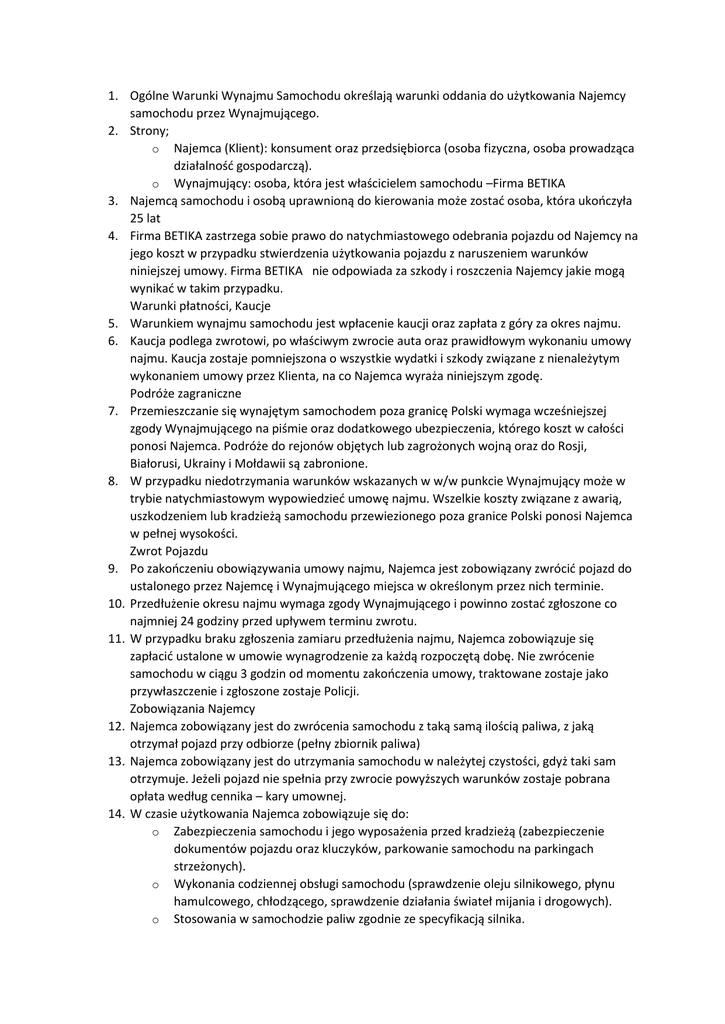 1. Ogólne Warunki Wynajmu Samochodu określają warunki oddania do użytkowania Najemcy samochodu przez Wynajmującego.
2. Strony;
   o Najemca (Klient): konsument oraz przedsiębiorca (osoba fizyczna, osoba prowadząca działalność gospodarczą).
   o Wynajmujący: osoba, która jest właścicielem samochodu –Firma BETIKA
3. Najemcą samochodu i osobą uprawnioną do kierowania może zostać osoba, która ukończyła 25 lat
4. Firma BETIKA zastrzega sobie prawo do natychmiastowego odebrania pojazdu od Najemcy na jego koszt w przypadku stwierdzenia użytkowania pojazdu z naruszeniem warunków niniejszej umowy. Firma BETIKA nie odpowiada za szkody i roszczenia Najemcy jakie mogą wynikać w takim przypadku.
Warunki płatności, Kaucje
5. Warunkiem wynajmu samochodu jest wpłacenie kaucji oraz zapłata z góry za okres najmu.
6. Kaucja podlega zwrotowi, po właściwym zwrocie auta oraz prawidłowym wykonaniu umowy najmu. Kaucja zostaje pomniejszona o wszystkie wydatki i szkody związane z nienależytym wykonaniem umowy przez Klienta, na co Najemca wyraża niniejszym zgodę.
Podróże zagraniczne
7. Przemieszczanie się wynajętym samochodem poza granicę Polski wymaga wcześniejszej zgody Wynajmującego na piśmie oraz dodatkowego ubezpieczenia, którego koszt w całości ponosi Najemca. Podróże do rejonów objętych lub zagrożonych wojną oraz do Rosji, Białorusi, Ukrainy i Mołdawii są zabronione.
8. W przypadku niedotrzymania warunków wskazanych w w/w punkcie Wynajmujący może w trybie natychmiastowym wypowiedzieć umowę najmu. Wszelkie koszty związane z awarią, uszkodzeniem lub kradzieżą samochodu przewiezionego poza granice Polski ponosi Najemca w pełnej wysokości.
Zwrot Pojazdu
9. Po zakończeniu obowiązywania umowy najmu, Najemca jest zobowiązany zwrócić pojazd do ustalonego przez Najemcę i Wynajmującego miejsca w określonym przez nich terminie.
10. Przedłużenie okresu najmu wymaga zgody Wynajmującego i powinno zostać zgłoszone co najmniej 24 godziny przed upływem terminu zwrotu.
11. W przypadku braku zgłoszenia zamiaru przedłużenia najmu, Najemca zobowiązuje się zapłacić ustalone w umowie wynagrodzenie za każdą rozpoczętą dobę. Nie zwrócenie samochodu w ciągu 3 godzin od momentu zakończenia umowy, traktowane zostaje jako przywłaszczenie i zgłoszone zostaje Policji.
Zobowiązania Najemcy
12. Najemca zobowiązany jest do zwrócenia samochodu z taką samą ilością paliwa, z jaką otrzymał pojazd przy odbiorze (pełny zbiornik paliwa)
13. Najemca zobowiązany jest do utrzymania samochodu w należytej czystości, gdyż taki sam otrzymuje. Jeżeli pojazd nie spełnia przy zwrocie powyższych warunków zostaje pobrana opłata według cennika – kary umownej.
14. W czasie użytkowania Najemca zobowiązuje się do:
   o Zabezpieczenia samochodu i jego wyposażenia przed kradzieżą (zabezpieczenie dokumentów pojazdu oraz kluczyków, parkowanie samochodu na parkingach strzeżonych).
   o Wykonania codziennej obsługi samochodu (sprawdzenie oleju silnikowego, płynu hamulcowego, chłodzącego, sprawdzenie działania świateł mijania i drogowych).
   o Stosowania w samochodzie paliw zgodnie ze specyfikacją silnika.